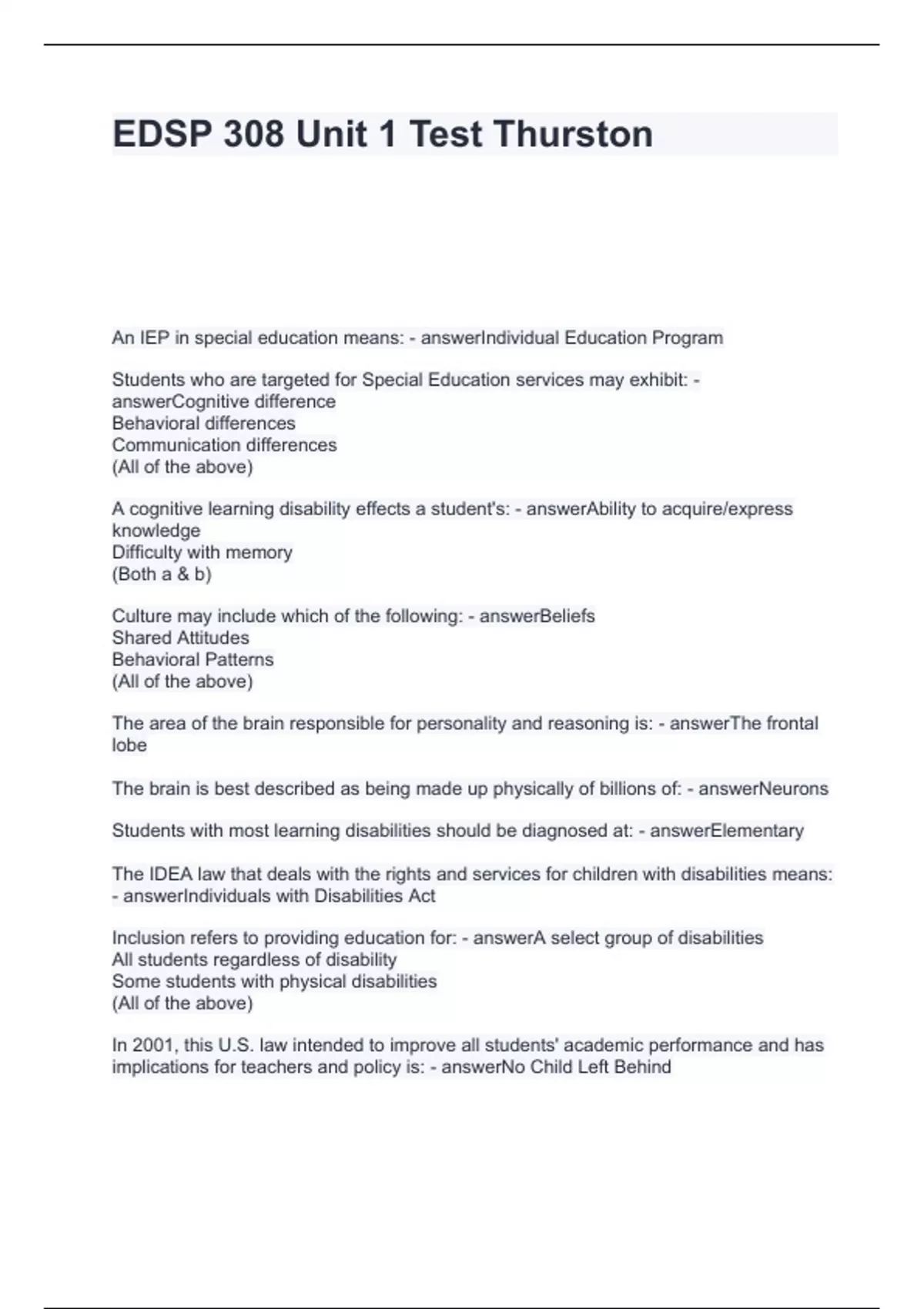 EDSP 308 Unit 1 Test Thurston

An IEP in special education means: - answerIndividual Education Program

Students who are targeted for Special Education services may exhibit: - answerCognitive difference
Behavioral differences
Communication differences
(All of the above)

A cognitive learning disability effects a student's: - answerAbility to acquire/express knowledge
Difficulty with memory
(Both a & b)

Culture may include which of the following: - answerBeliefs
Shared Attitudes
Behavioral Patterns
(All of the above)

The area of the brain responsible for personality and reasoning is: - answerThe frontal lobe

The brain is best described as being made up physically of billions of: - answerNeurons

Students with most learning disabilities should be diagnosed at: - answerElementary

The IDEA law that deals with the rights and services for children with disabilities means: - answerIndividuals with Disabilities Act

Inclusion refers to providing education for: - answerA select group of disabilities
All students regardless of disability
Some students with physical disabilities
(All of the above)

In 2001, this U.S. law intended to improve all students' academic performance and has implications for teachers and policy is: - answerNo Child Left Behind